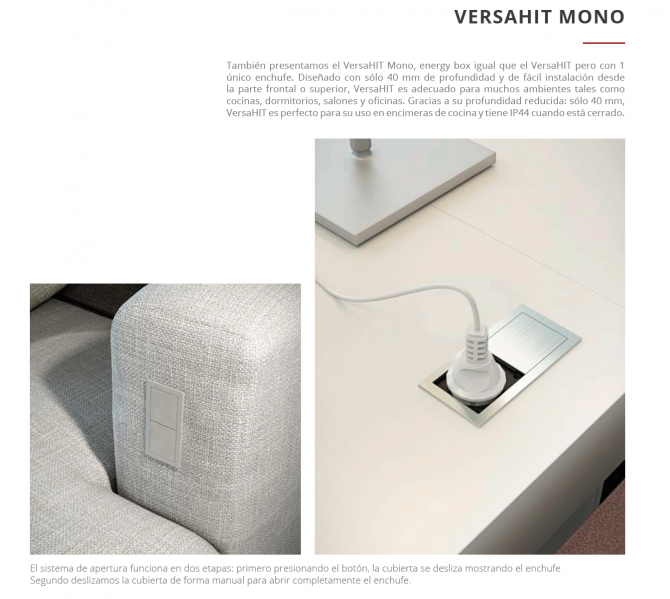 VERSAHIT MONO

También presentamos el VersaHIT Mono, energy box igual que el VersaHIT pero con 1 único enchufe. Diseñado con sólo 40 mm de profundidad y de fácil instalación desde la parte frontal o superior, VersaHIT es adecuado para muchos ambientes tales como cocinas, dormitorios, salones y oficinas. Gracias a su profundidad reducida: sólo 40 mm, VersaHIT es perfecto para su uso en encimeras de cocina y tiene IP44 cuando está cerrado.

El sistema de apertura funciona en dos etapas: primero presionando el botón, la cubierta se desliza mostrando el enchufe Segundo deslizamos la cubierta de forma manual para abrir completamente el enchufe.